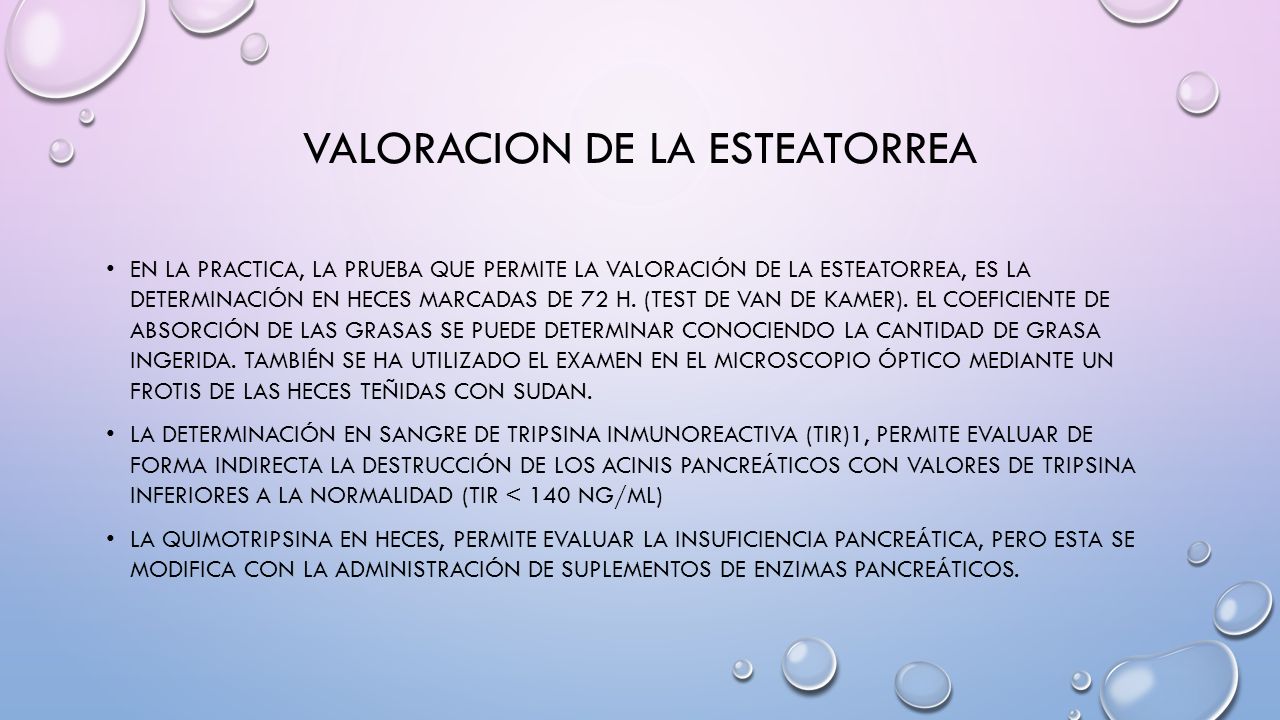 VALORACION DE LA ESTEATORREA

• EN LA PRACTICA, LA PRUEBA QUE PERMITE LA VALORACIÓN DE LA ESTEATORREA, ES LA DETERMINACIÓN EN HECES MARCADAS DE 72 H. (TEST DE VAN DE KAMER). EL COEFICIENTE DE ABSORCIÓN DE LAS GRASAS SE PUEDE DETERMINAR CONOCIENDO LA CANTIDAD DE GRASA INGERIDA. TAMBIÉN SE HA UTILIZADO EL EXAMEN EN EL MICROSCOPIO ÓPTICO MEDIANTE UN FROTIS DE LAS HECES TEÑIDAS CON SUDAN.

• LA DETERMINACIÓN EN SANGRE DE TRIPSINA INMUNOREACTIVA (TIR)1, PERMITE EVALUAR DE FORMA INDIRECTA LA DESTRUCCIÓN DE LOS ACINIS PANCREÁTICOS CON VALORES DE TRIPSINA INFERIORES A LA NORMALIDAD (TIR < 140 NG/ML)

• LA QUIMOTRIPSINA EN HECES, PERMITE EVALUAR LA INSUFICIENCIA PANCREÁTICA, PERO ESTA SE MODIFICA CON LA ADMINISTRACIÓN DE SUPLEMENTOS DE ENZIMAS PANCREÁTICOS.